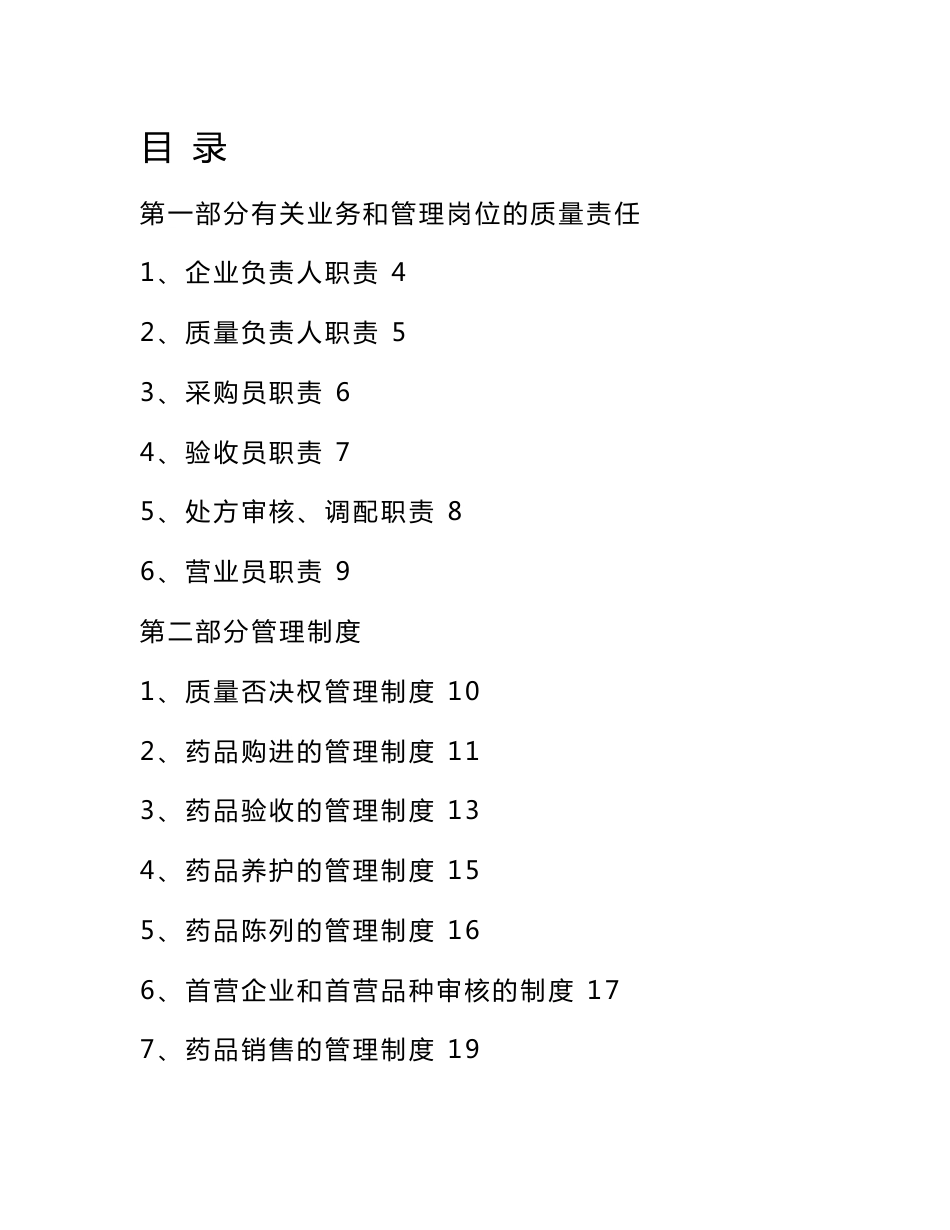 目 录

第一部分有关业务和管理岗位的质量责任

1、企业负责人职责 4

2、质量负责人职责 5

3、采购员职责 6

4、验收员职责 7

5、处方审核、调配职责 8

6、营业员职责 9

第二部分管理制度

1、质量否决权管理制度 10

2、药品购进的管理制度 11

3、药品验收的管理制度 13

4、药品养护的管理制度 15

5、药品陈列的管理制度 16

6、首营企业和首营品种审核的制度 17

7、药品销售的管理制度 19